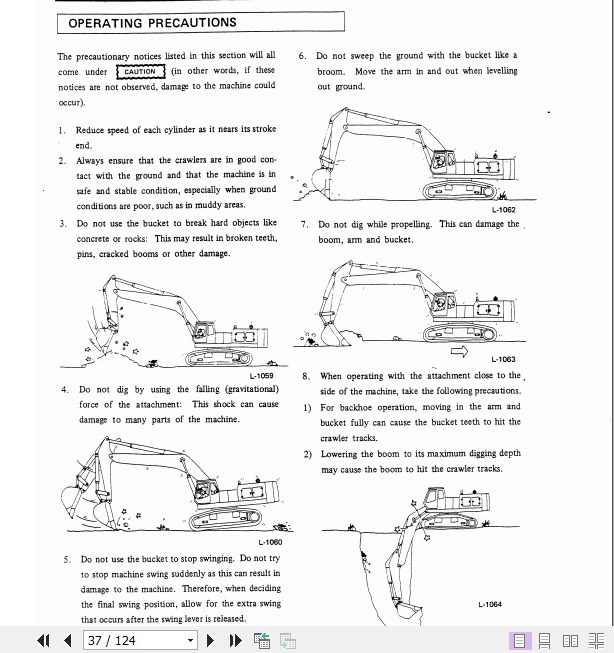 OPERATING PRECAUTIONS

The precautionary notices listed in this section will all come under CAUTION (in other words, if these notices are not observed, damage to the machine could occur).

1. Reduce speed of each cylinder as it nears its stroke end.

2. Always ensure that the crawlers are in good contact with the ground and that the machine is in safe and stable condition, especially when ground conditions are poor, such as in muddy areas.

3. Do not use the bucket to break hard objects like concrete or rocks: This may result in broken teeth, pins, cracked booms or other damage.

L-1059

4. Do not dig by using the falling (gravitational) force of the attachment: This shock can cause damage to many parts of the machine.

L-1060

5. Do not use the bucket to stop swinging. Do not try to stop machine swing suddenly as this can result in damage to the machine. Therefore, when deciding the final swing position, allow for the extra swing that occurs after the swing lever is released.

6. Do not sweep the ground with the bucket like a broom. Move the arm in and out when levelling out ground.

L-1062

7. Do not dig while propelling. This can damage the boom, arm and bucket.

L-1063

8. When operating with the attachment close to the side of the machine, take the following precautions.

1) For backhoe operation, moving in the arm and bucket fully can cause the bucket teeth to hit the crawler tracks.

2) Lowering the boom to its maximum digging depth may cause the boom to hit the crawler tracks.

L-1064

37 / 124